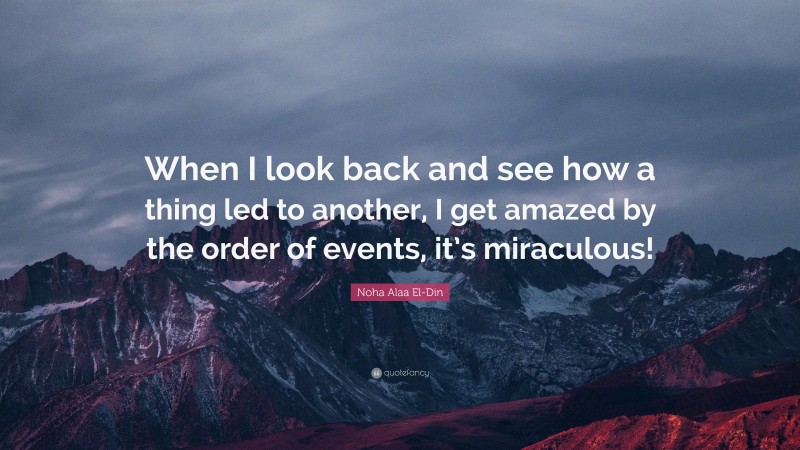 When I look back and see how a thing led to another, I get amazed by the order of events, it's miraculous!

Noha Alaa El-Din

quotefancy